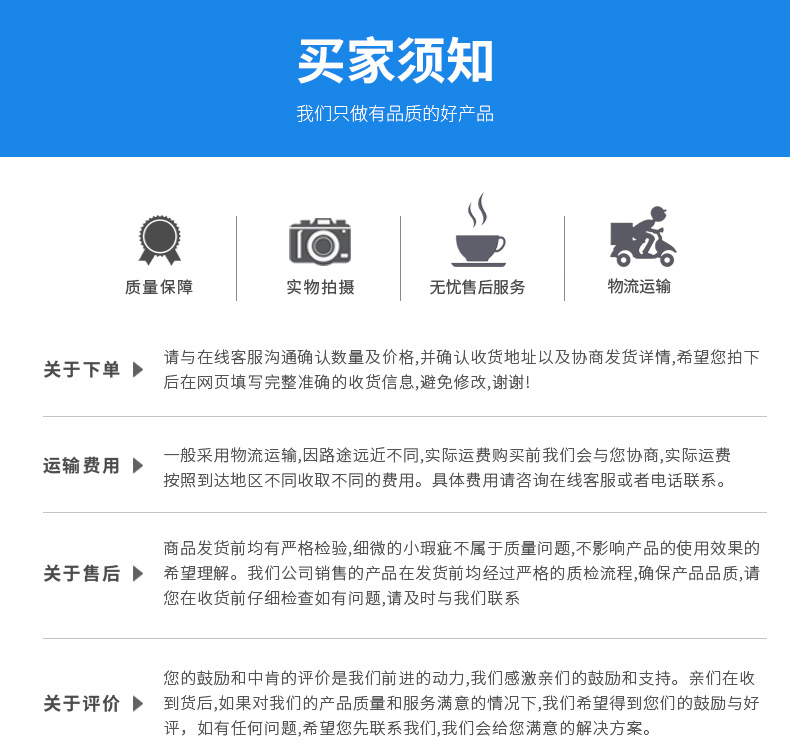 买家须知

我们只做有品质的好产品

质量保障

实物拍摄

无忧售后服务

物流运输

关于下单

请与在线客服沟通确认数量及价格,并确认收货地址以及协商发货详情,希望您拍下后在网页填写完整准确的收货信息,避免修改,谢谢!

运输费用

一般采用物流运输,因路途远近不同,实际运费购买前我们会与您协商,实际运费按照到达地区不同收取不同的费用。具体费用请咨询在线客服或者电话联系。

关于售后

商品发货前均有严格检验,细微的小瑕疵不属于质量问题,不影响产品的使用效果的希望理解。我们公司销售的产品在发货前均经过严格的质检流程,确保产品品质,请您在收货前仔细检查如有问题,请及时与我们联系

关于评价

您的鼓励和中肯的评价是我们前进的动力,我们感激亲们的鼓励和支持。亲们在收到货后,如果对我们的产品质量和服务满意的情况下,我们希望得到您们的鼓励与好评，如有任何问题,希望您先联系我们,我们会给您满意的解决方案。